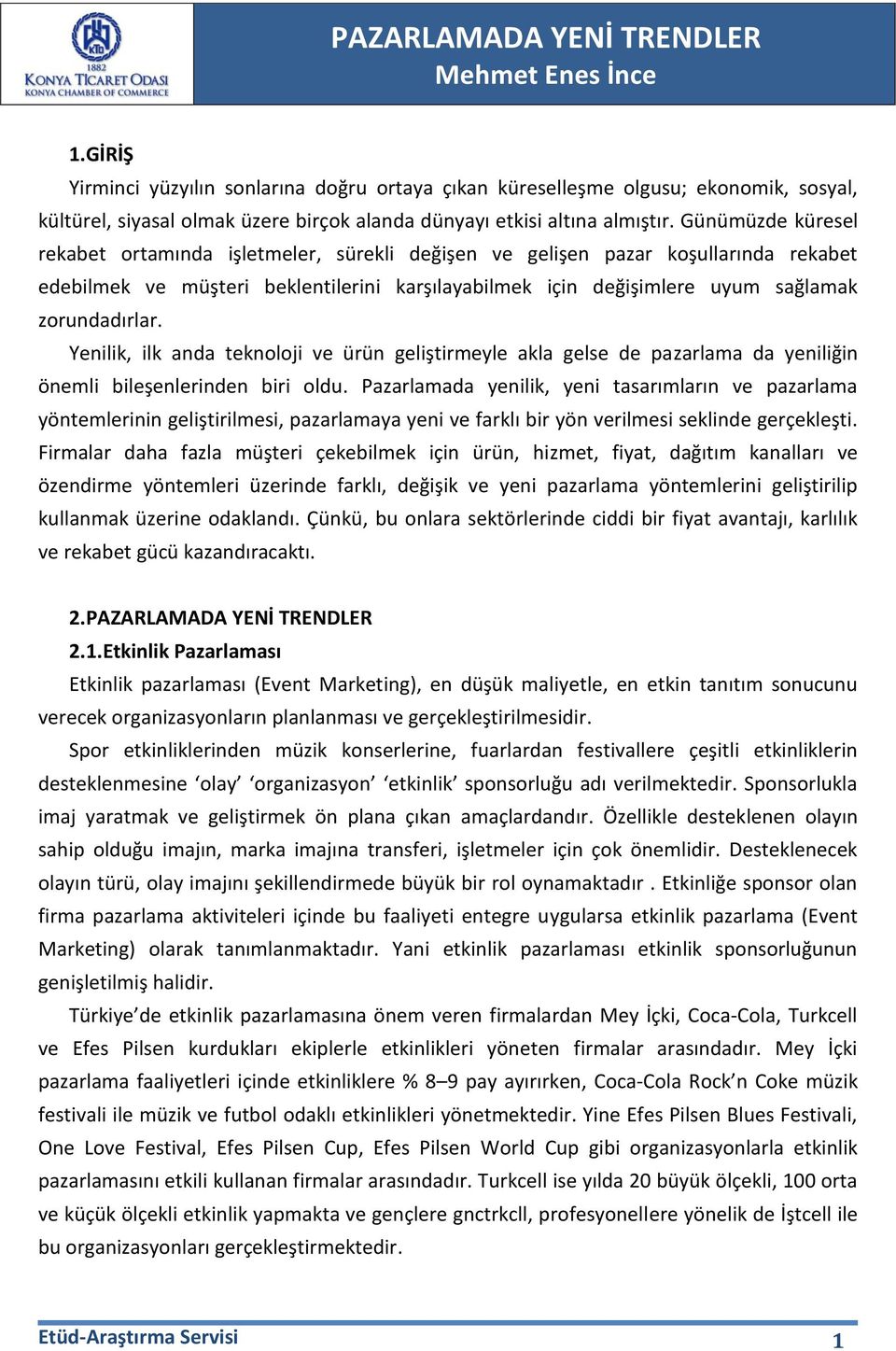 KTO
1882
KONYA TİCARET ODASI
KONYA CHAMBER OF COMMERCE

PAZARLAMADA YENİ TRENDLER
Mehmet Enes İnce

1.GİRİŞ
Yirminci yüzyılın sonlarına doğru ortaya çıkan küreselleşme olgusu; ekonomik, sosyal, kültürel, siyasal olmak üzere birçok alanda dünyayı etkisi altına almıştır. Günümüzde küresel rekabet ortamında işletmeler, sürekli değişen ve gelişen pazar koşullarında rekabet edebilmek ve müşteri beklentilerini karşılayabilmek için değişimlere uyum sağlamak zorundadırlar.

Yenilik, ilk anda teknoloji ve ürün geliştirmeyle akla gelse de pazarlama da yeniliğin önemli bileşenlerinden biri oldu. Pazarlamada yenilik, yeni tasarımların ve pazarlama yöntemlerinin geliştirilmesi, pazarlamaya yeni ve farklı bir yön verilmesi seklinde gerçekleşti. Firmalar daha fazla müşteri çekebilmek için ürün, hizmet, fiyat, dağıtım kanalları ve özendirme yöntemleri üzerinde farklı, değişik ve yeni pazarlama yöntemlerini geliştirilip kullanmak üzerine odaklandı. Çünkü, bu onlara sektörlerinde ciddi bir fiyat avantajı, karlılık ve rekabet gücü kazandıracaktı.

2.PAZARLAMADA YENİ TRENDLER
2.1.Etkinlik Pazarlaması
Etkinlik pazarlaması (Event Marketing), en düşük maliyetle, en etkin tanıtım sonucunu verecek organizasyonların planlanması ve gerçekleştirilmesidir.

Spor etkinliklerinden müzik konserlerine, fuarlardan festivallere çeşitli etkinliklerin desteklenmesine ‘olay’ ‘organizasyon’ ‘etkinlik’ sponsorluğu adı verilmektedir. Sponsorlukla imaj yaratmak ve geliştirmek ön plana çıkan amaçlardandır. Özellikle desteklenen olayın sahip olduğu imajın, marka imajına transferi, işletmeler için çok önemlidir. Desteklenecek olayın türü, olay imajını şekillendirmede büyük bir rol oynamaktadır . Etkinliğe sponsor olan firma pazarlama aktiviteleri içinde bu faaliyeti entegre uygularsa etkinlik pazarlama (Event Marketing) olarak tanımlanmaktadır. Yani etkinlik pazarlaması etkinlik sponsorluğunun genişletilmiş halidir.

Türkiye’de etkinlik pazarlamasına önem veren firmalardan Mey İçki, Coca-Cola, Turkcell ve Efes Pilsen kurdukları ekiplerle etkinlikleri yöneten firmalar arasındadır. Mey İçki pazarlama faaliyetleri içinde etkinliklere % 8–9 pay ayırırken, Coca-Cola Rock’n Coke müzik festivali ile müzik ve futbol odaklı etkinlikleri yönetmektedir. Yine Efes Pilsen Blues Festivali, One Love Festival, Efes Pilsen Cup, Efes Pilsen World Cup gibi organizasyonlarla etkinlik pazarlamasını etkili kullanan firmalar arasındadır. Turkcell ise yılda 20 büyük ölçekli, 100 orta ve küçük ölçekli etkinlik yapmakta ve gençlere gnctrkcll, profesyonellere yönelik de İştcell ile bu organizasyonları gerçekleştirmektedir.

Etüd-Araştırma Servisi
1